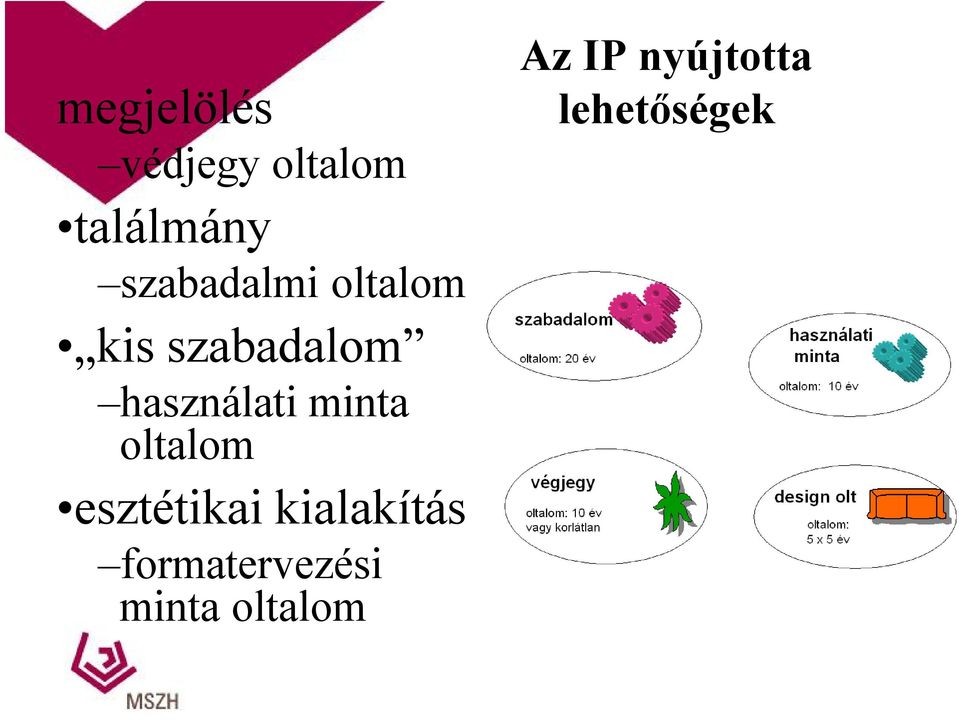 Az IP nyújtotta lehetőségek

megjelölés
–védjegy oltalom
•találmány
–szabadalmi oltalom
•„kis szabadalom”
–használati minta oltalom
•esztétikai kialakítás
–formatervezési minta oltalom

szabadalom
oltalom: 20 év

használati minta
oltalom: 10 év

végjegy
oltalom: 10 év vagy korlátlan

design olt
oltalom: 5 x 5 év

MSZH